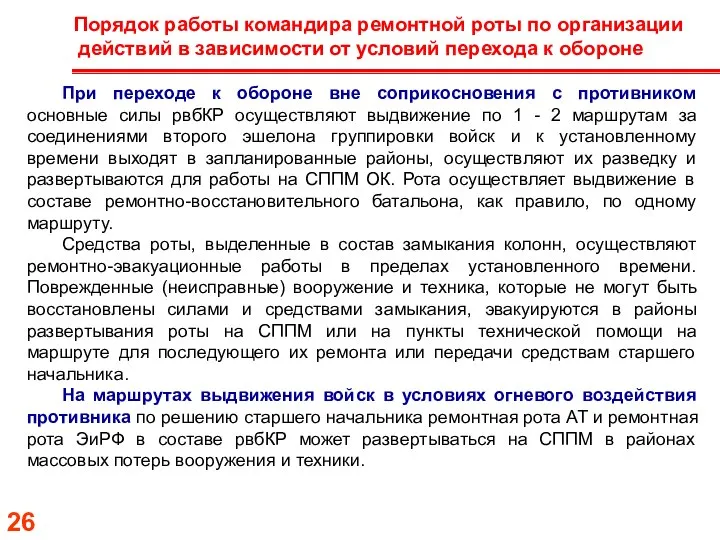 Порядок работы командира ремонтной роты по организации действий в зависимости от условий перехода к обороне

При переходе к обороне вне соприкосновения с противником основные силы рвбКР осуществляют выдвижение по 1 - 2 маршрутам за соединениями второго эшелона группировки войск и к установленному времени выходят в запланированные районы, осуществляют их разведку и развертываются для работы на СППМ ОК. Рота осуществляет выдвижение в составе ремонтно-восстановительного батальона, как правило, по одному маршруту.

Средства роты, выделенные в состав замыкания колонн, осуществляют ремонтно-эвакуационные работы в пределах установленного времени. Поврежденные (неисправные) вооружение и техника, которые не могут быть восстановлены силами и средствами замыкания, эвакуируются в районы развертывания роты на СППМ или на пункты технической помощи на маршруте для последующего их ремонта или передачи средствам старшего начальника.

На маршрутах выдвижения войск в условиях огневого воздействия противника по решению старшего начальника ремонтная рота АТ и ремонтная рота ЭиРФ в составе рвбКР может развертываться на СППМ в районах массовых потерь вооружения и техники.

26